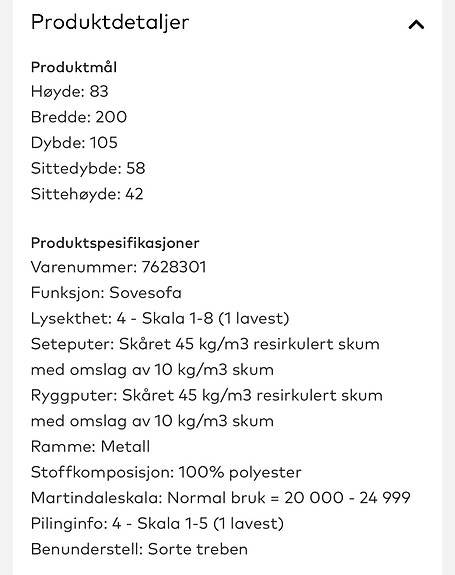 Produktdetaljer

Produktmål
Høyde: 83
Bredde: 200
Dybde: 105
Sittedybde: 58
Sittehøyde: 42

Produktspesifikasjoner
Varenummer: 7628301
Funksjon: Sovesofa
Lysekthet: 4 - Skala 1-8 (1 lavest)
Seteputer: Skåret 45 kg/m3 resirkulert skum med omslag av 10 kg/m3 skum
Ryggputer: Skåret 45 kg/m3 resirkulert skum med omslag av 10 kg/m3 skum
Ramme: Metall
Stoffkomposisjon: 100% polyester
Martindaleskala: Normal bruk = 20 000 - 24 999
Pilinginfo: 4 - Skala 1-5 (1 lavest)
Benunderstell: Sorte treben